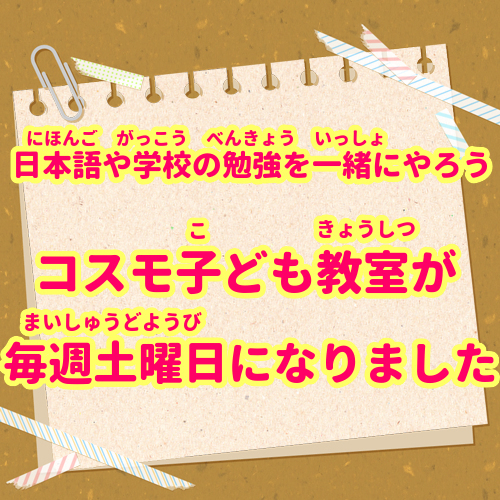 にほんご　がっこう　べんきょう　いっしょ
日本語や学校の勉強を一緒にやろう

こ　きょうしつ
コスモ子ども教室が

まいしゅうどようび
毎週土曜日になりました